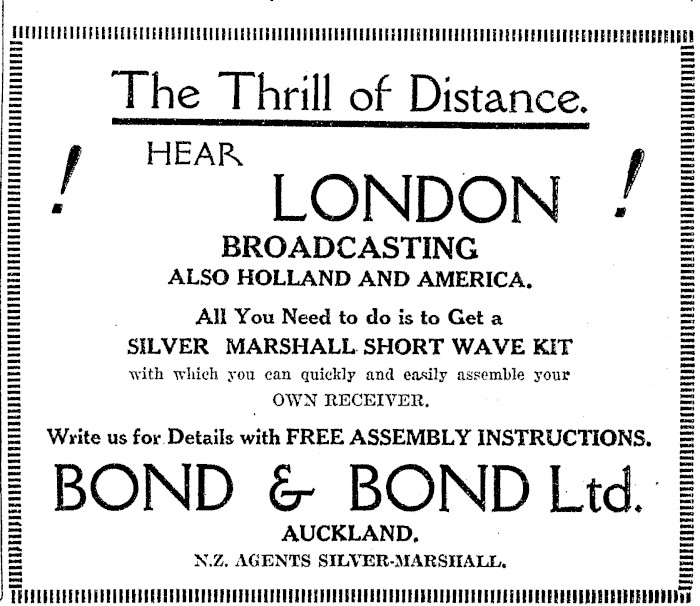 The Thrill of Distance.

! HEAR LONDON !

BROADCASTING

ALSO HOLLAND AND AMERICA.

All You Need to do is to Get a SILVER MARSHALL SHORT WAVE KIT with which you can quickly and easily assemble your OWN RECEIVER.

Write us for Details with FREE ASSEMBLY INSTRUCTIONS.

BOND & BOND Ltd.

AUCKLAND.

N.Z. AGENTS SILVER-MARSHALL.